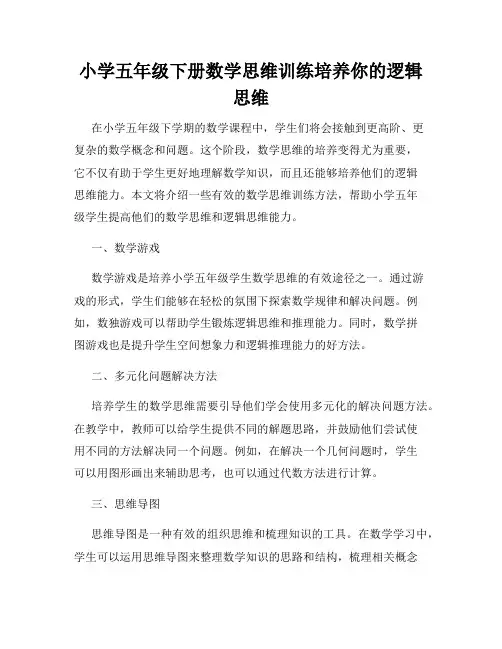 小学五年级下册数学思维训练培养你的逻辑思维

在小学五年级下学期的数学课程中，学生们将会接触到更高阶、更复杂的数学概念和问题。这个阶段，数学思维的培养变得尤为重要，它不仅有助于学生更好地理解数学知识，而且还能够培养他们的逻辑思维能力。本文将介绍一些有效的数学思维训练方法，帮助小学五年级学生提高他们的数学思维和逻辑思维能力。

一、数学游戏

数学游戏是培养小学五年级学生数学思维的有效途径之一。通过游戏的形式，学生们能够在轻松的氛围下探索数学规律和解决问题。例如，数独游戏可以帮助学生锻炼逻辑思维和推理能力。同时，数学拼图游戏也是提升学生空间想象力和逻辑推理能力的好方法。

二、多元化问题解决方法

培养学生的数学思维需要引导他们学会使用多元化的解决问题方法。在教学中，教师可以给学生提供不同的解题思路，并鼓励他们尝试使用不同的方法解决同一个问题。例如，在解决一个几何问题时，学生可以用图形画出来辅助思考，也可以通过代数方法进行计算。

三、思维导图

思维导图是一种有效的组织思维和梳理知识的工具。在数学学习中，学生可以运用思维导图来整理数学知识的思路和结构，梳理相关概念